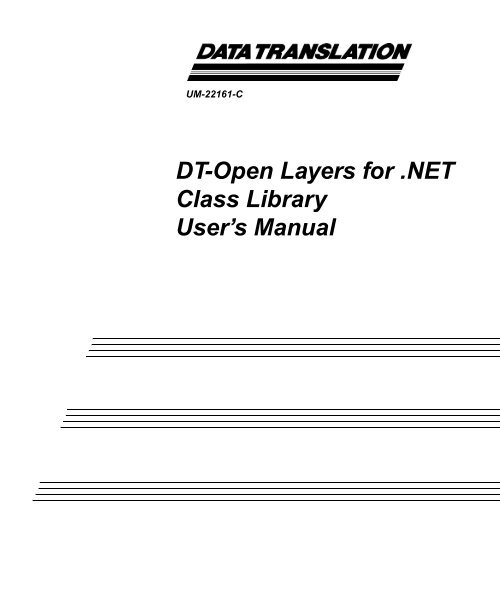 DATA TRANSLATION

UM-22161-C

DT-Open Layers for .NET
Class Library
User's Manual